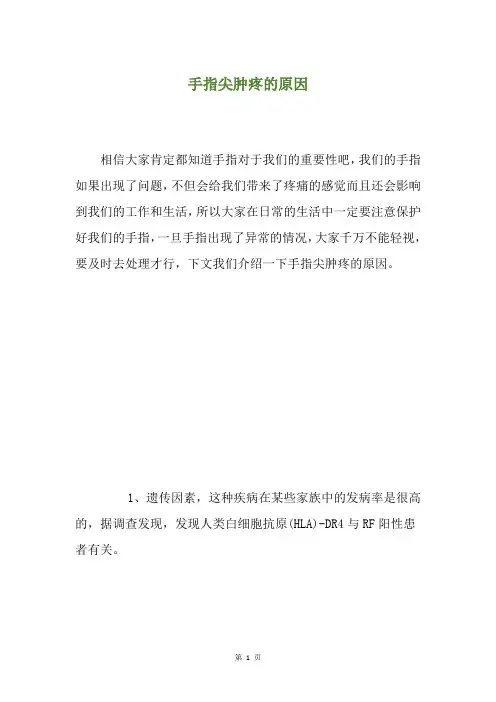 手指尖肿疼的原因

相信大家肯定都知道手指对于我们的重要性吧，我们的手指如果出现了问题，不但会给我们带来了疼痛的感觉而且还会影响到我们的工作和生活，所以大家在日常的生活中一定要注意保护好我们的手指，一旦手指出现了异常的情况，大家千万不能轻视，要及时去处理才行，下文我们介绍一下手指尖肿疼的原因。

1、遗传因素，这种疾病在某些家族中的发病率是很高的，据调查发现，发现人类白细胞抗原(HLA)-DR4 与 RF 阳性患者有关。

第 1 页